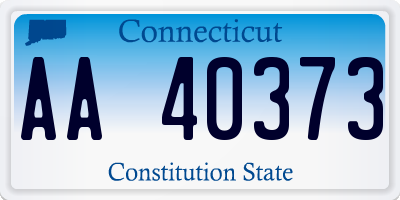 Connecticut

AA 40373

Constitution State